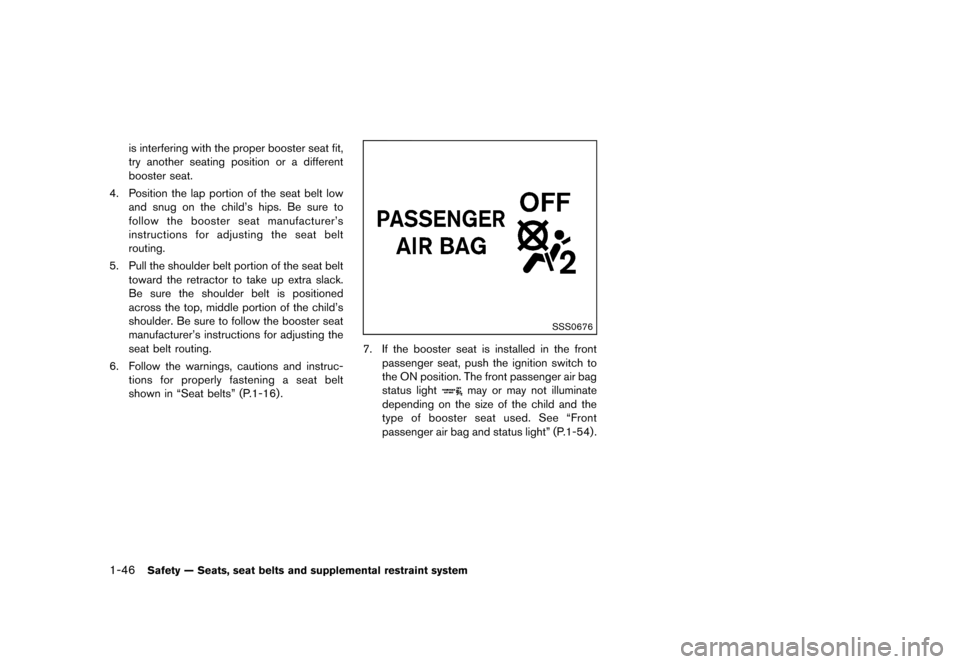 is interfering with the proper booster seat fit, try another seating position or a different booster seat.

4. Position the lap portion of the seat belt low and snug on the child's hips. Be sure to follow the booster seat manufacturer's instructions for adjusting the seat belt routing.

5. Pull the shoulder belt portion of the seat belt toward the retractor to take up extra slack. Be sure the shoulder belt is positioned across the top, middle portion of the child's shoulder. Be sure to follow the booster seat manufacturer's instructions for adjusting the seat belt routing.

6. Follow the warnings, cautions and instructions for properly fastening a seat belt shown in "Seat belts" (P.1-16).

PASSENGER AIR BAG

OFF

2

SSS0676

7. If the booster seat is installed in the front passenger seat, push the ignition switch to the ON position. The front passenger air bag status light may or may not illuminate depending on the size of the child and the type of booster seat used. See "Front passenger air bag and status light" (P.1-54).

1-46 Safety — Seats, seat belts and supplemental restraint system

carmanualsonline.info